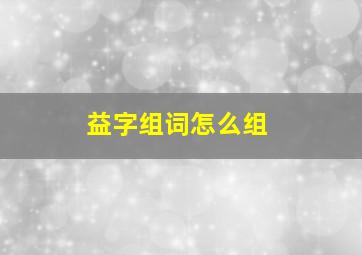 益字组词怎么组